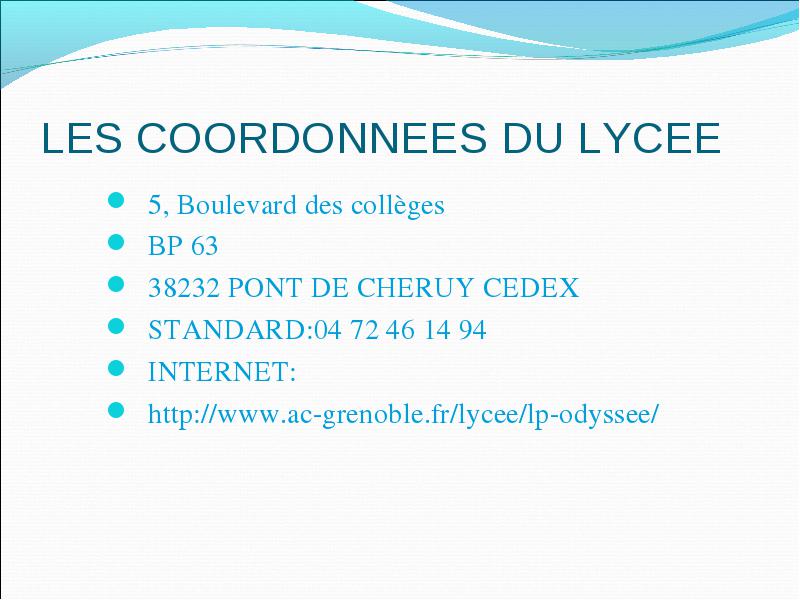 LES COORDONNEES DU LYCEE

- 5, Boulevard des collèges
- BP 63
- 38232 PONT DE CHERUY CEDEX
- STANDARD:04 72 46 14 94
- INTERNET:
- http://www.ac-grenoble.fr/lycee/lp-odyssee/